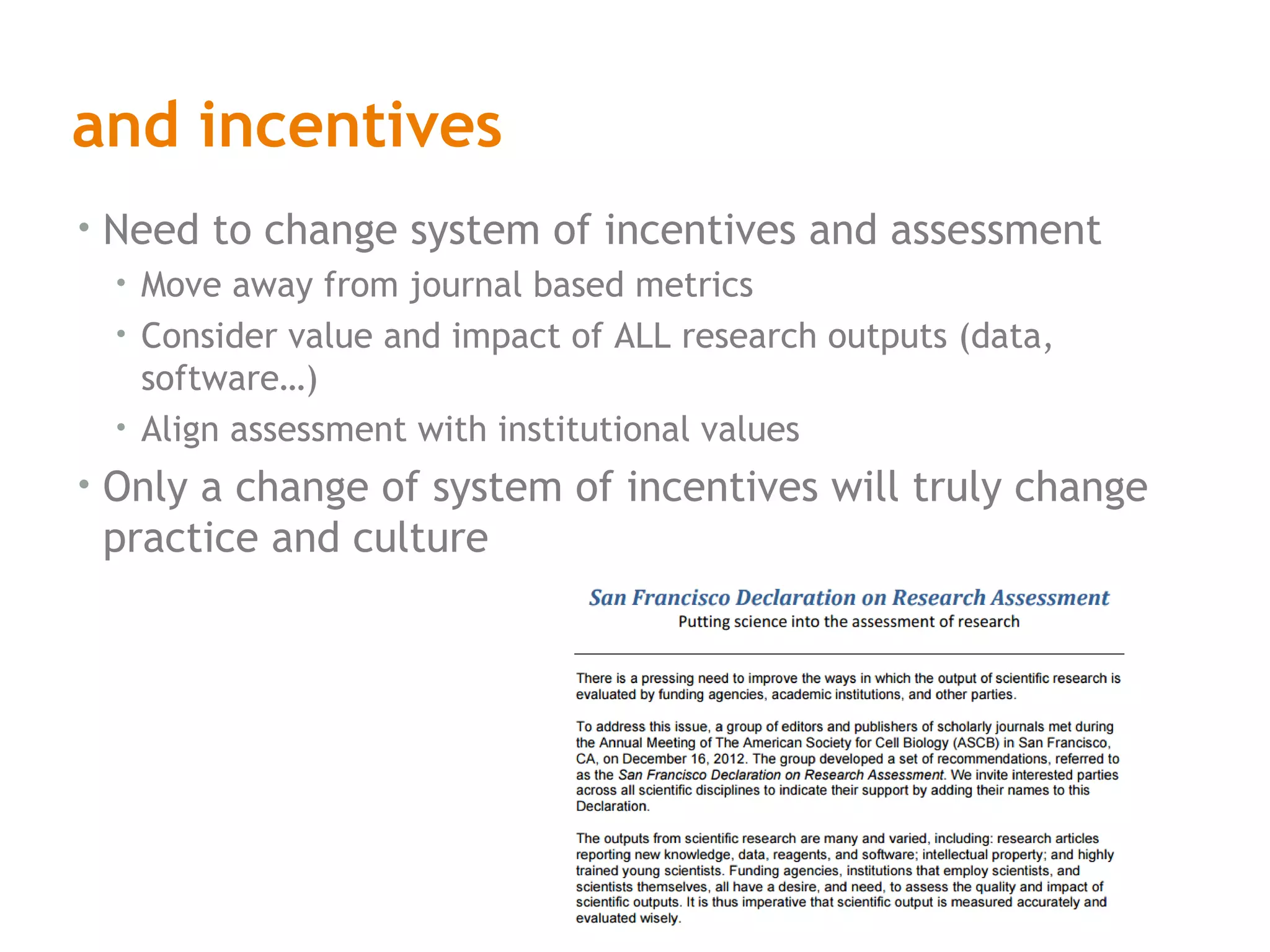 and incentives

• Need to change system of incentives and assessment
  • Move away from journal based metrics
  • Consider value and impact of ALL research outputs (data, software…)
  • Align assessment with institutional values
• Only a change of system of incentives will truly change practice and culture

San Francisco Declaration on Research Assessment
Putting science into the assessment of research

There is a pressing need to improve the ways in which the output of scientific research is evaluated by funding agencies, academic institutions, and other parties.

To address this issue, a group of editors and publishers of scholarly journals met during the Annual Meeting of The American Society for Cell Biology (ASCB) in San Francisco, CA, on December 16, 2012. The group developed a set of recommendations, referred to as the San Francisco Declaration on Research Assessment. We invite interested parties across all scientific disciplines to indicate their support by adding their names to this Declaration.

The outputs from scientific research are many and varied, including: research articles reporting new knowledge, data, reagents, and software; intellectual property; and highly trained young scientists. Funding agencies, institutions that employ scientists, and scientists themselves, all have a desire, and need, to assess the quality and impact of scientific outputs. It is thus imperative that scientific output is measured accurately and evaluated wisely.